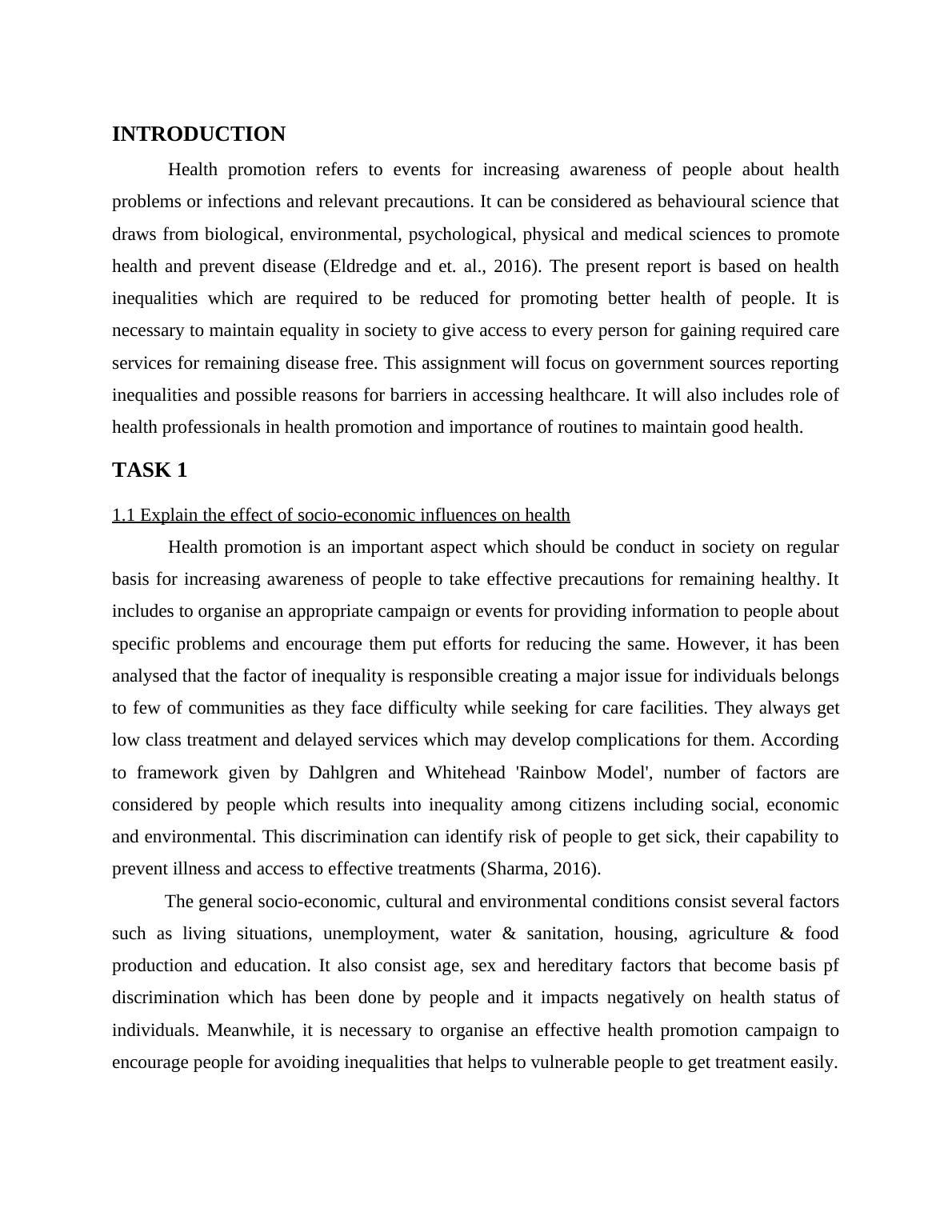 INTRODUCTION

Health promotion refers to events for increasing awareness of people about health problems or infections and relevant precautions. It can be considered as behavioural science that draws from biological, environmental, psychological, physical and medical sciences to promote health and prevent disease (Eldredge and et. al., 2016). The present report is based on health inequalities which are required to be reduced for promoting better health of people. It is necessary to maintain equality in society to give access to every person for gaining required care services for remaining disease free. This assignment will focus on government sources reporting inequalities and possible reasons for barriers in accessing healthcare. It will also includes role of health professionals in health promotion and importance of routines to maintain good health.

TASK 1

1.1 Explain the effect of socio-economic influences on health

Health promotion is an important aspect which should be conduct in society on regular basis for increasing awareness of people to take effective precautions for remaining healthy. It includes to organise an appropriate campaign or events for providing information to people about specific problems and encourage them put efforts for reducing the same. However, it has been analysed that the factor of inequality is responsible creating a major issue for individuals belongs to few of communities as they face difficulty while seeking for care facilities. They always get low class treatment and delayed services which may develop complications for them. According to framework given by Dahlgren and Whitehead 'Rainbow Model', number of factors are considered by people which results into inequality among citizens including social, economic and environmental. This discrimination can identify risk of people to get sick, their capability to prevent illness and access to effective treatments (Sharma, 2016).

The general socio-economic, cultural and environmental conditions consist several factors such as living situations, unemployment, water & sanitation, housing, agriculture & food production and education. It also consist age, sex and hereditary factors that become basis pf discrimination which has been done by people and it impacts negatively on health status of individuals. Meanwhile, it is necessary to organise an effective health promotion campaign to encourage people for avoiding inequalities that helps to vulnerable people to get treatment easily.